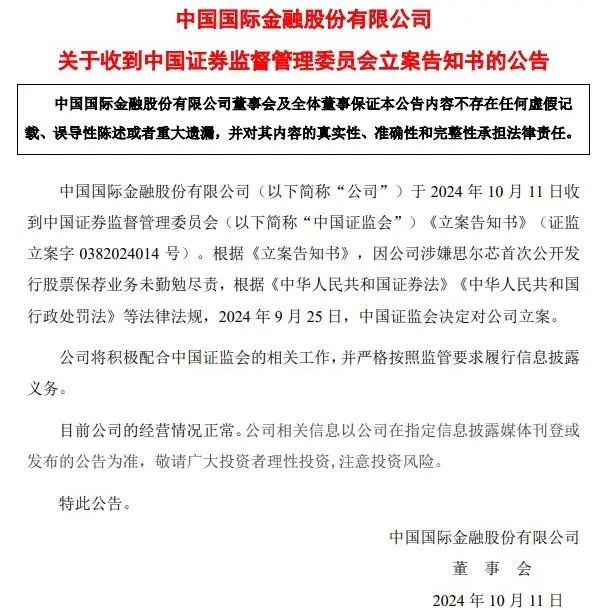 中国国际金融股份有限公司
关于收到中国证券监督管理委员会立案告知书的公告

中国国际金融股份有限公司董事会及全体董事保证本公告内容不存在任何虚假记载、误导性陈述或者重大遗漏，并对其内容的真实性、准确性和完整性承担法律责任。

中国国际金融股份有限公司（以下简称“公司”）于 2024 年 10 月 11 日收到中国证券监督管理委员会（以下简称“中国证监会”）《立案告知书》（证监立案字 0382024014 号）。根据《立案告知书》，因公司涉嫌思尔芯首次公开发行股票保荐业务未勤勉尽责，根据《中华人民共和国证券法》《中华人民共和国行政处罚法》等法律法规，2024 年 9 月 25 日，中国证监会决定对公司立案。

公司将积极配合中国证监会的相关工作，并严格按照监管要求履行信息披露义务。

目前公司的经营情况正常。公司相关信息以公司在指定信息披露媒体刊登或发布的公告为准，敬请广大投资者理性投资，注意投资风险。

特此公告。

中国国际金融股份有限公司
董 事 会
2024 年 10 月 11 日